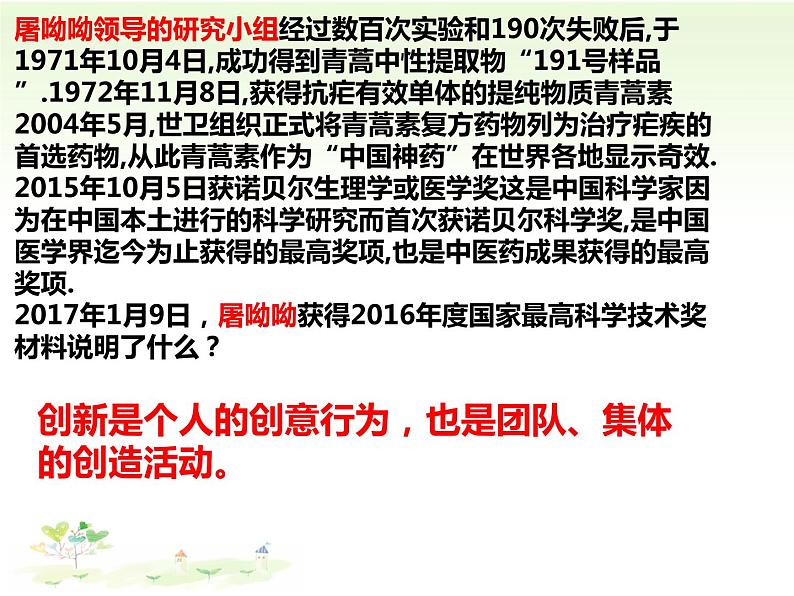 屠呦呦领导的研究小组经过数百次实验和190次失败后,于1971年10月4日,成功得到青蒿中性提取物“191号样品”.1972年11月8日,获得抗疟有效单体的提纯物质青蒿素
2004年5月,世卫组织正式将青蒿素复方药物列为治疗疟疾的首选药物,从此青蒿素作为“中国神药”在世界各地显示奇效.
2015年10月5日获诺贝尔生理学或医学奖这是中国科学家因为在中国本土进行的科学研究而首次获诺贝尔科学奖,是中国医学界迄今为止获得的最高奖项,也是中医药成果获得的最高奖项.
2017年1月9日，屠呦呦获得2016年度国家最高科学技术奖
材料说明了什么？

创新是个人的创意行为，也是团队、集体的创造活动。